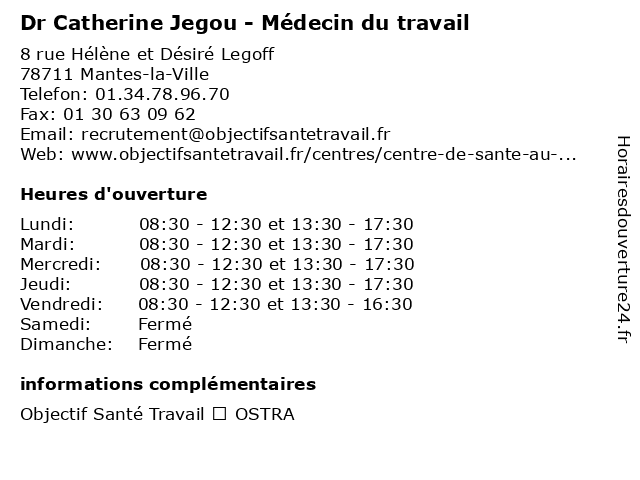 Dr Catherine Jegou - Médecin du travail

8 rue Hélène et Désiré Legoff
78711 Mantes-la-Ville
Telefon: 01.34.78.96.70
Fax: 01 30 63 09 62
Email: recrutement@objectifsantetravail.fr
Web: www.objectifsantetravail.fr/centres/centre-de-sante-au-...

Heures d'ouverture

| Lundi: | 08:30 - 12:30 et 13:30 - 17:30 |
|---|---|
| Mardi: | 08:30 - 12:30 et 13:30 - 17:30 |
| Mercredi: | 08:30 - 12:30 et 13:30 - 17:30 |
| Jeudi: | 08:30 - 12:30 et 13:30 - 17:30 |
| Vendredi: | 08:30 - 12:30 et 13:30 - 16:30 |
| Samedi: | Fermé |
| Dimanche: | Fermé |

informations complémentaires

Objectif Santé Travail ☐ OSTRA

Horairesdouverture24.fr